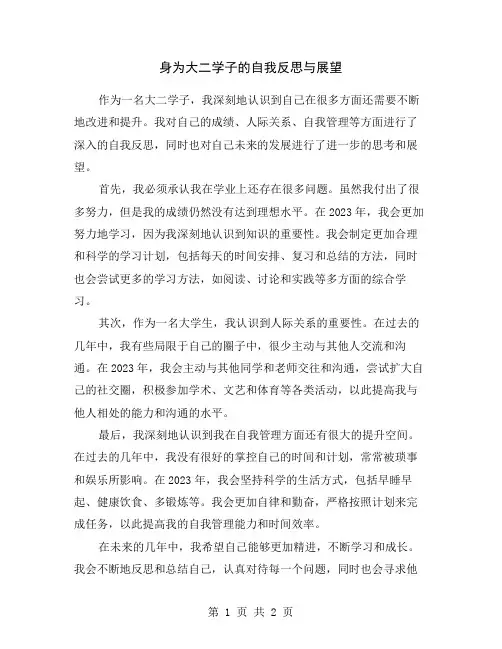 身为大二学子的自我反思与展望

作为一名大二学子，我深刻地认识到自己在很多方面还需要不断地改进和提升。我对自己的成绩、人际关系、自我管理等方面进行了深入的自我反思，同时也对自己未来的发展进行了进一步的思考和展望。

首先，我必须承认我在学业上还存在很多问题。虽然我付出了很多努力，但是我的成绩仍然没有达到理想水平。在 2023 年，我会更加努力地学习，因为我深刻地认识到知识的重要性。我会制定更加合理和科学的学习计划，包括每天的时间安排、复习和总结的方法，同时也会尝试更多的学习方法，如阅读、讨论和实践等多方面的综合学习。

其次，作为一名大学生，我认识到人际关系的重要性。在过去的几年中，我有些局限于自己的圈子中，很少主动与其他人交流和沟通。在 2023 年，我会主动与其他同学和老师交往和沟通，尝试扩大自己的社交圈，积极参加学术、文艺和体育等各类活动，以此提高我与他人相处的能力和沟通的水平。

最后，我深刻地认识到我在自我管理方面还有很大的提升空间。在过去的几年中，我没有很好的掌控自己的时间和计划，常常被琐事和娱乐所影响。在 2023 年，我会坚持科学的生活方式，包括早睡早起、健康饮食、多锻炼等。我会更加自律和勤奋，严格按照计划来完成任务，以此提高我的自我管理能力和时间效率。

在未来的几年中，我希望自己能够更加精进，不断学习和成长。我会不断地反思和总结自己，认真对待每一个问题，同时也会寻求他

第 1 页 共 2 页